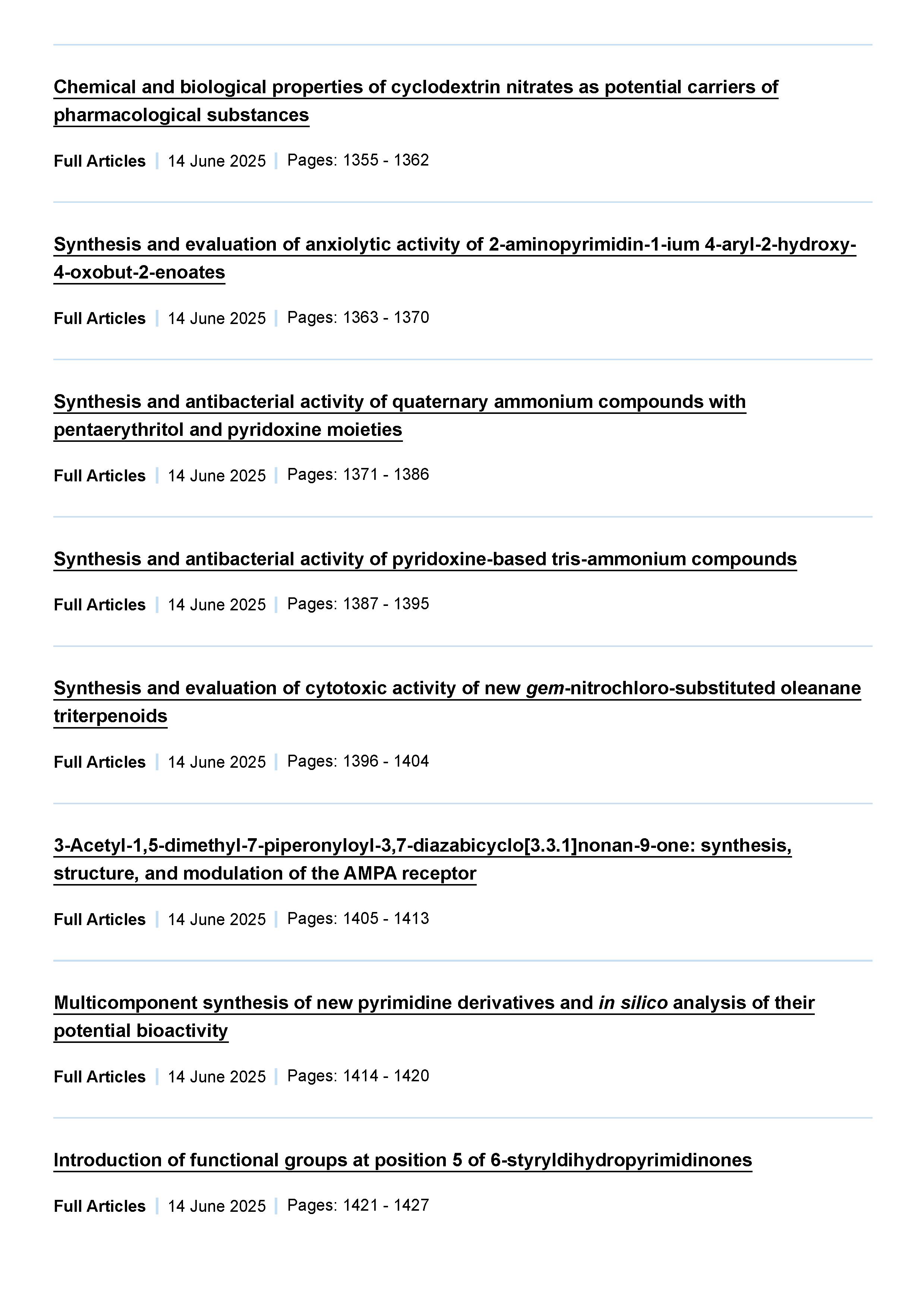 Chemical and biological properties of cyclodextrin nitrates as potential carriers of pharmacological substances

Full Articles | 14 June 2025 | Pages: 1355 - 1362

Synthesis and evaluation of anxiolytic activity of 2-aminopyrimidin-1-ium 4-aryl-2-hydroxy-4-oxobut-2-enoates

Full Articles | 14 June 2025 | Pages: 1363 - 1370

Synthesis and antibacterial activity of quaternary ammonium compounds with pentaerythritol and pyridoxine moieties

Full Articles | 14 June 2025 | Pages: 1371 - 1386

Synthesis and antibacterial activity of pyridoxine-based tris-ammonium compounds

Full Articles | 14 June 2025 | Pages: 1387 - 1395

Synthesis and evaluation of cytotoxic activity of new gem-nitrochloro-substituted oleanane triterpenoids

Full Articles | 14 June 2025 | Pages: 1396 - 1404

3-Acetyl-1,5-dimethyl-7-piperonyloyl-3,7-diazabicyclo[3.3.1]nonan-9-one: synthesis, structure, and modulation of the AMPA receptor

Full Articles | 14 June 2025 | Pages: 1405 - 1413

Multicomponent synthesis of new pyrimidine derivatives and in silico analysis of their potential bioactivity

Full Articles | 14 June 2025 | Pages: 1414 - 1420

Introduction of functional groups at position 5 of 6-styryldihydropyrimidinones

Full Articles | 14 June 2025 | Pages: 1421 - 1427